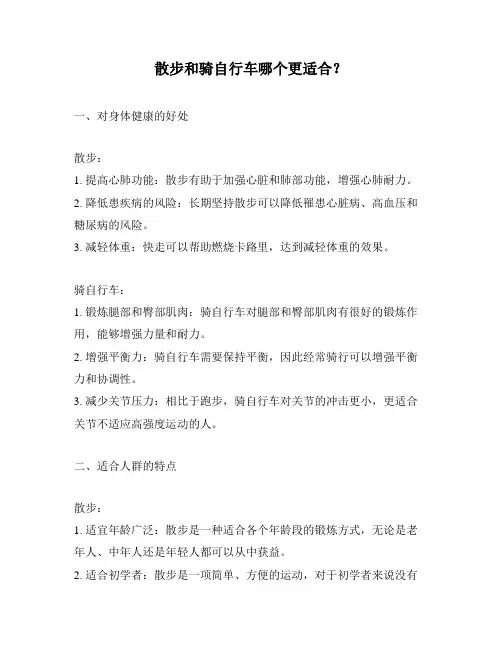 散步和骑自行车哪个更适合？

一、对身体健康的好处

散步：

1. 提高心肺功能：散步有助于加强心脏和肺部功能，增强心肺耐力。

2. 降低患疾病的风险：长期坚持散步可以降低罹患心脏病、高血压和糖尿病的风险。

3. 减轻体重：快走可以帮助燃烧卡路里，达到减轻体重的效果。

骑自行车：

1. 锻炼腿部和臀部肌肉：骑自行车对腿部和臀部肌肉有很好的锻炼作用，能够增强力量和耐力。

2. 增强平衡力：骑自行车需要保持平衡，因此经常骑行可以增强平衡力和协调性。

3. 减少关节压力：相比于跑步，骑自行车对关节的冲击更小，更适合关节不适应高强度运动的人。

二、适合人群的特点

散步：

1. 适宜年龄广泛：散步是一种适合各个年龄段的锻炼方式，无论是老年人、中年人还是年轻人都可以从中获益。

2. 适合初学者：散步是一项简单、方便的运动，对于初学者来说没有